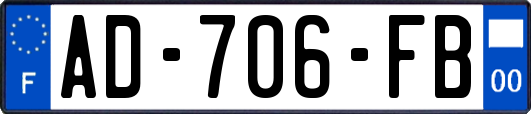 F
AD-706-FB
00